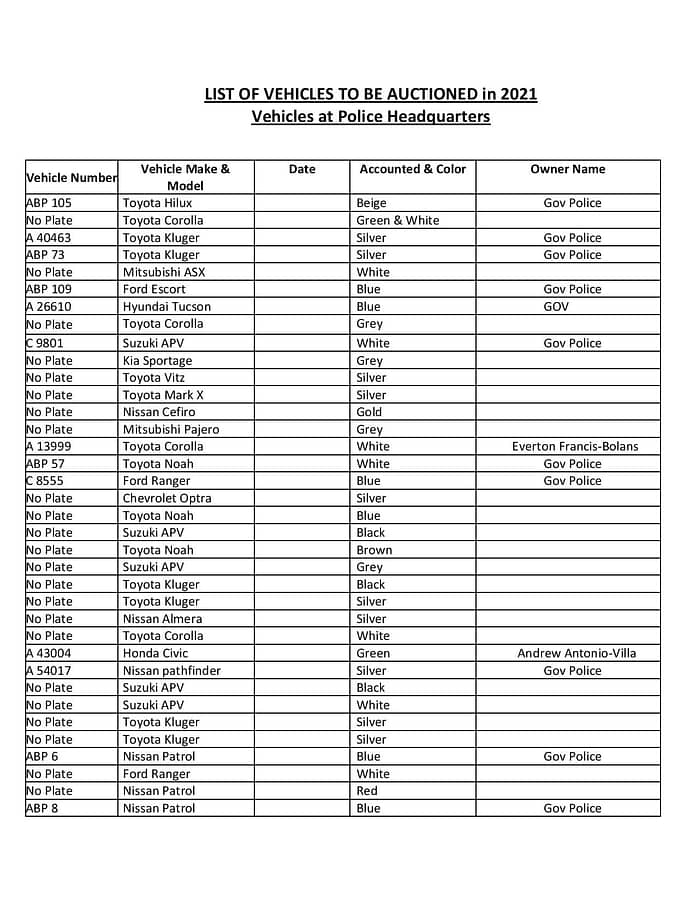 LIST OF VEHICLES TO BE AUCTIONED in 2021
Vehicles at Police Headquarters

| Vehicle Number | Vehicle Make & Model | Date | Accounted & Color | Owner Name |
|---|---|---|---|---|
| ABP 105 | Toyota Hilux | | Beige | Gov Police |
| No Plate | Toyota Corolla | | Green & White | |
| A 40463 | Toyota Kluger | | Silver | Gov Police |
| ABP 73 | Toyota Kluger | | Silver | Gov Police |
| No Plate | Mitsubishi ASX | | White | |
| ABP 109 | Ford Escort | | Blue | Gov Police |
| A 26610 | Hyundai Tucson | | Blue | GOV |
| No Plate | Toyota Corolla | | Grey | |
| C 9801 | Suzuki APV | | White | Gov Police |
| No Plate | Kia Sportage | | Grey | |
| No Plate | Toyota Vitz | | Silver | |
| No Plate | Toyota Mark X | | Silver | |
| No Plate | Nissan Cefiro | | Gold | |
| No Plate | Mitsubishi Pajero | | Grey | |
| A 13999 | Toyota Corolla | | White | Everton Francis-Bolans |
| ABP 57 | Toyota Noah | | White | Gov Police |
| C 8555 | Ford Ranger | | Blue | Gov Police |
| No Plate | Chevrolet Optra | | Silver | |
| No Plate | Toyota Noah | | Blue | |
| No Plate | Suzuki APV | | Black | |
| No Plate | Toyota Noah | | Brown | |
| No Plate | Suzuki APV | | Grey | |
| No Plate | Toyota Kluger | | Black | |
| No Plate | Toyota Kluger | | Silver | |
| No Plate | Nissan Almera | | Silver | |
| No Plate | Toyota Corolla | | White | |
| A 43004 | Honda Civic | | Green | Andrew Antonio-Villa |
| A 54017 | Nissan pathfinder | | Silver | Gov Police |
| No Plate | Suzuki APV | | Black | |
| No Plate | Suzuki APV | | White | |
| No Plate | Toyota Kluger | | Silver | |
| No Plate | Toyota Kluger | | Silver | |
| ABP 6 | Nissan Patrol | | Blue | Gov Police |
| No Plate | Ford Ranger | | White | |
| No Plate | Nissan Patrol | | Red | |
| ABP 8 | Nissan Patrol | | Blue | Gov Police |